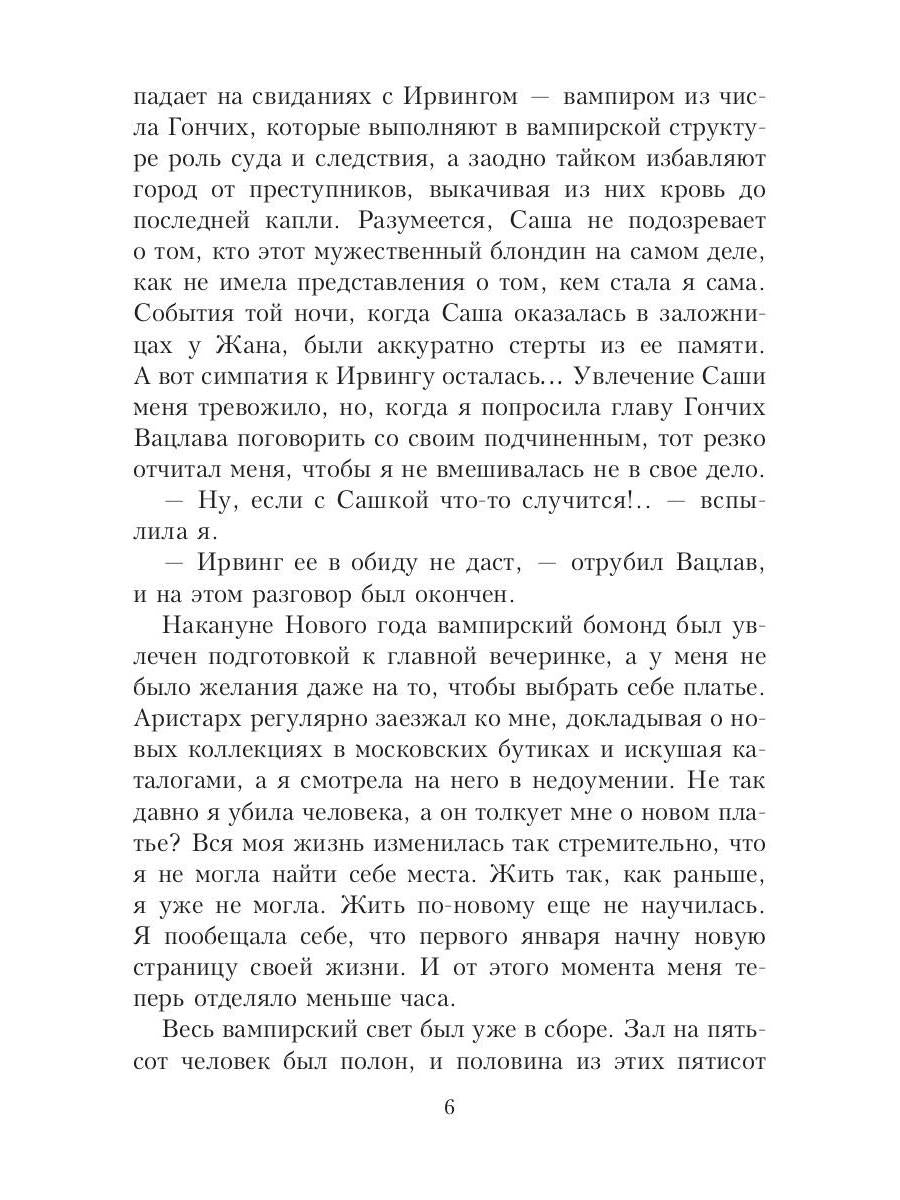 падает на свиданиях с Ирвингом — вампиром из числа Гончих, которые выполняют в вампирской структуре роль суда и следствия, а заодно тайком избавляют город от преступников, выкачивая из них кровь до последней капли. Разумеется, Саша не подозревает о том, кто этот мужественный блондин на самом деле, как не имела представления о том, кем стала я сама. События той ночи, когда Саша оказалась в заложницах у Жана, были аккуратно стерты из ее памяти. А вот симпатия к Ирвингу осталась… Увлечение Саши меня тревожило, но, когда я попросила главу Гончих Вацлава поговорить со своим подчиненным, тот резко отчитал меня, чтобы я не вмешивалась не в свое дело.

— Ну, если с Сашкой что-то случится!.. — вспылила я.

— Ирвинг ее в обиду не даст, — отрубил Вацлав, и на этом разговор был окончен.

Накануне Нового года вампирский бомонд был увлечен подготовкой к главной вечеринке, а у меня не было желания даже на то, чтобы выбрать себе платье. Аристарх регулярно заезжал ко мне, докладывая о новых коллекциях в московских бутиках и искушая каталогами, а я смотрела на него в недоумении. Не так давно я убила человека, а он толкует мне о новом платье? Вся моя жизнь изменилась так стремительно, что я не могла найти себе места. Жить так, как раньше, я уже не могла. Жить по-новому еще не научилась. Я пообещала себе, что первого января начну новую страницу своей жизни. И от этого момента меня теперь отделяло меньше часа.

Весь вампирский свет был уже в сборе. Зал на пятьсот человек был полон, и половина из этих пятисот

6